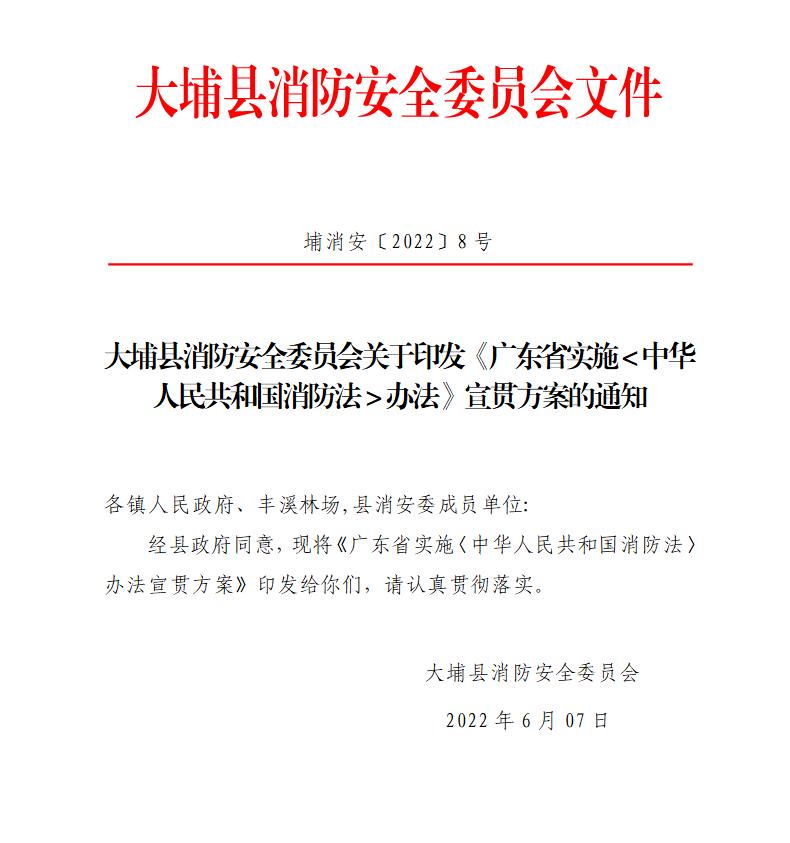 大埔县消防安全委员会文件

埔消安〔2022〕8号

大埔县消防安全委员会关于印发《广东省实施＜中华人民共和国消防法＞办法》宣贯方案的通知

各镇人民政府、丰溪林场,县消安委成员单位:

经县政府同意，现将《广东省实施〈中华人民共和国消防法〉办法宣贯方案》印发给你们，请认真贯彻落实。

大埔县消防安全委员会

2022年6月07日